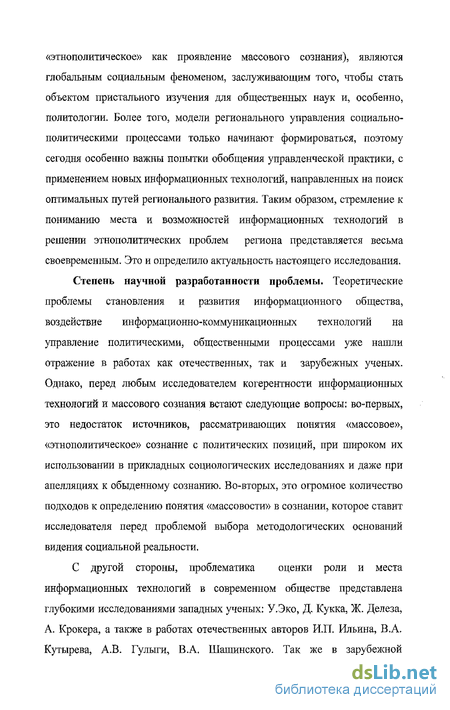 «этнополитическое» как проявление массового сознания), являются глобальным социальным феноменом, заслуживающим того, чтобы стать объектом пристального изучения для общественных наук и, особенно, политологии. Более того, модели регионального управления социально-политическими процессами только начинают формироваться, поэтому сегодня особенно важны попытки обобщения управленческой практики, с применением новых информационных технологий, направленных на поиск оптимальных путей регионального развития. Таким образом, стремление к пониманию места и возможностей информационных технологий в решении этнополитических проблем региона представляется весьма своевременным. Это и определило актуальность настоящего исследования.

Степень научной разработанности проблемы. Теоретические проблемы становления и развития информационного общества, воздействие информационно-коммуникационных технологий на управление политическими, общественными процессами уже нашли отражение в работах как отечественных, так и зарубежных ученых. Однако, перед любым исследователем когерентности информационных технологий и массового сознания встают следующие вопросы: во-первых, это недостаток источников, рассматривающих понятия «массовое», «этнополитическое» сознание с политических позиций, при широком их использовании в прикладных социологических исследованиях и даже при апелляциях к обыденному сознанию. Во-вторых, это огромное количество подходов к определению понятия «массовости» в сознании, которое ставит исследователя перед проблемой выбора методологических оснований видения социальной реальности.

С другой стороны, проблематика оценки роли и места информационных технологий в современном обществе представлена глубокими исследованиями западных ученых: У.Эко, Д. Кукка, Ж. Делеза, А. Крокера, а также в работах отечественных авторов И.П. Ильина, В.А. Кутырева, А.В. Гулыги, В.А. Шашинского. Так же в зарубежной

dsLib.net
библиотека диссертаций